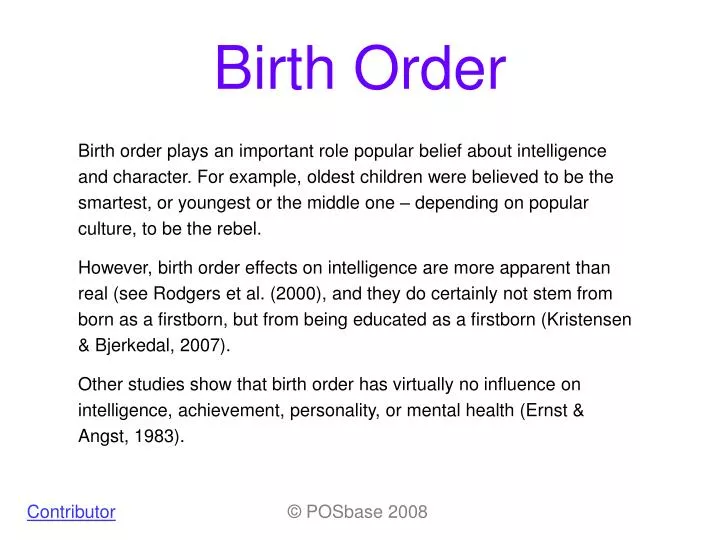 Birth Order

Birth order plays an important role popular belief about intelligence and character. For example, oldest children were believed to be the smartest, or youngest or the middle one – depending on popular culture, to be the rebel.

However, birth order effects on intelligence are more apparent than real (see Rodgers et al. (2000), and they do certainly not stem from born as a firstborn, but from being educated as a firstborn (Kristensen & Bjerkedal, 2007).

Other studies show that birth order has virtually no influence on intelligence, achievement, personality, or mental health (Ernst & Angst, 1983).

Contributor

© POSbase 2008